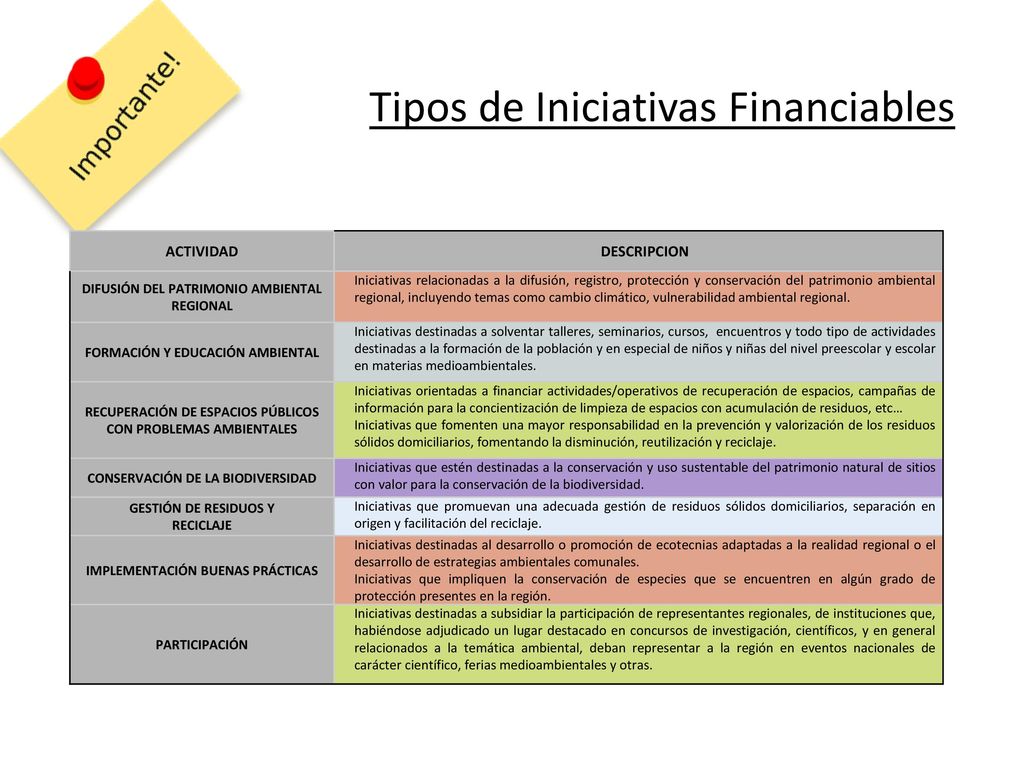 Importante!

Tipos de Iniciativas Financiables

| ACTIVIDAD | DESCRIPCION |
|---|---|
| DIFUSIÓN DEL PATRIMONIO AMBIENTAL REGIONAL | Iniciativas relacionadas a la difusión, registro, protección y conservación del patrimonio ambiental regional, incluyendo temas como cambio climático, vulnerabilidad ambiental regional. |
| FORMACIÓN Y EDUCACIÓN AMBIENTAL | Iniciativas destinadas a solventar talleres, seminarios, cursos, encuentros y todo tipo de actividades destinadas a la formación de la población y en especial de niños y niñas del nivel preescolar y escolar en materias medioambientales. |
| RECUPERACIÓN DE ESPACIOS PÚBLICOS CON PROBLEMAS AMBIENTALES | Iniciativas orientadas a financiar actividades/operativos de recuperación de espacios, campañas de información para la concientización de limpieza de espacios con acumulación de residuos, etc… Iniciativas que fomenten una mayor responsabilidad en la prevención y valorización de los residuos sólidos domiciliarios, fomentando la disminución, reutilización y reciclaje. |
| CONSERVACIÓN DE LA BIODIVERSIDAD | Iniciativas que estén destinadas a la conservación y uso sustentable del patrimonio natural de sitios con valor para la conservación de la biodiversidad. |
| GESTIÓN DE RESIDUOS Y RECICLAJE | Iniciativas que promuevan una adecuada gestión de residuos sólidos domiciliarios, separación en origen y facilitación del reciclaje. |
| IMPLEMENTACIÓN BUENAS PRÁCTICAS | Iniciativas destinadas al desarrollo o promoción de ecotecnias adaptadas a la realidad regional o el desarrollo de estrategias ambientales comunales. Iniciativas que impliquen la conservación de especies que se encuentren en algún grado de protección presentes en la región. |
| PARTICIPACIÓN | Iniciativas destinadas a subsidiar la participación de representantes regionales, de instituciones que, habiéndose adjudicado un lugar destacado en concursos de investigación, científicos, y en general relacionados a la temática ambiental, deban representar a la región en eventos nacionales de carácter científico, ferias medioambientales y otras. |